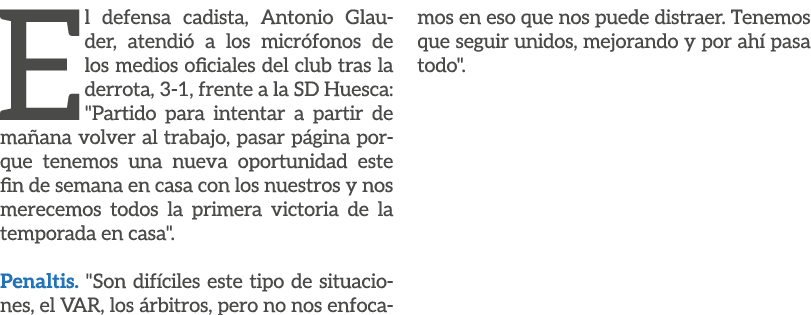 El defensa cadista, Antonio Glauder, atendió a los micrófonos de los medios oficiales del club tras la derrota, 3-1, frente a la SD Huesca: "Partido para intentar a partir de mañana volver al trabajo, pasar página porque tenemos una nueva oportunidad este fin de semana en casa con los nuestros y nos merecemos todos la primera victoria de la temporada en casa".

Penaltis. "Son difíciles este tipo de situaciones, el VAR, los árbitros, pero no nos enfocamos en eso que nos puede distraer. Tenemos que seguir unidos, mejorando y por ahí pasa todo".